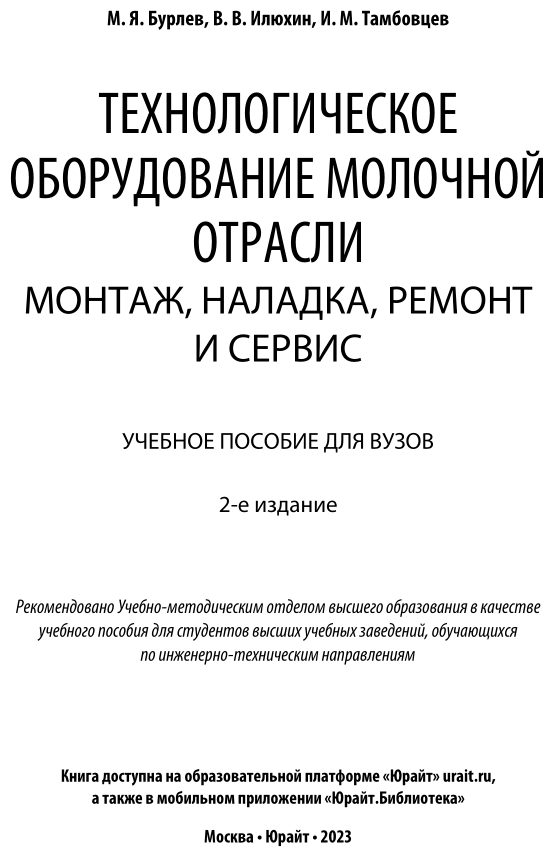 М. Я. Бурлев, В. В. Илюхин, И. М. Тамбовцев

ТЕХНОЛОГИЧЕСКОЕ ОБОРУДОВАНИЕ МОЛОЧНОЙ ОТРАСЛИ
МОНТАЖ, НАЛАДКА, РЕМОНТ И СЕРВИС

УЧЕБНОЕ ПОСОБИЕ ДЛЯ ВУЗОВ

2-е издание

Рекомендовано Учебно-методическим отделом высшего образования в качестве учебного пособия для студентов высших учебных заведений, обучающихся по инженерно-техническим направлениям

Книга доступна на образовательной платформе «Юрайт» urait.ru, а также в мобильном приложении «Юрайт.Библиотека»

Москва • Юрайт • 2023